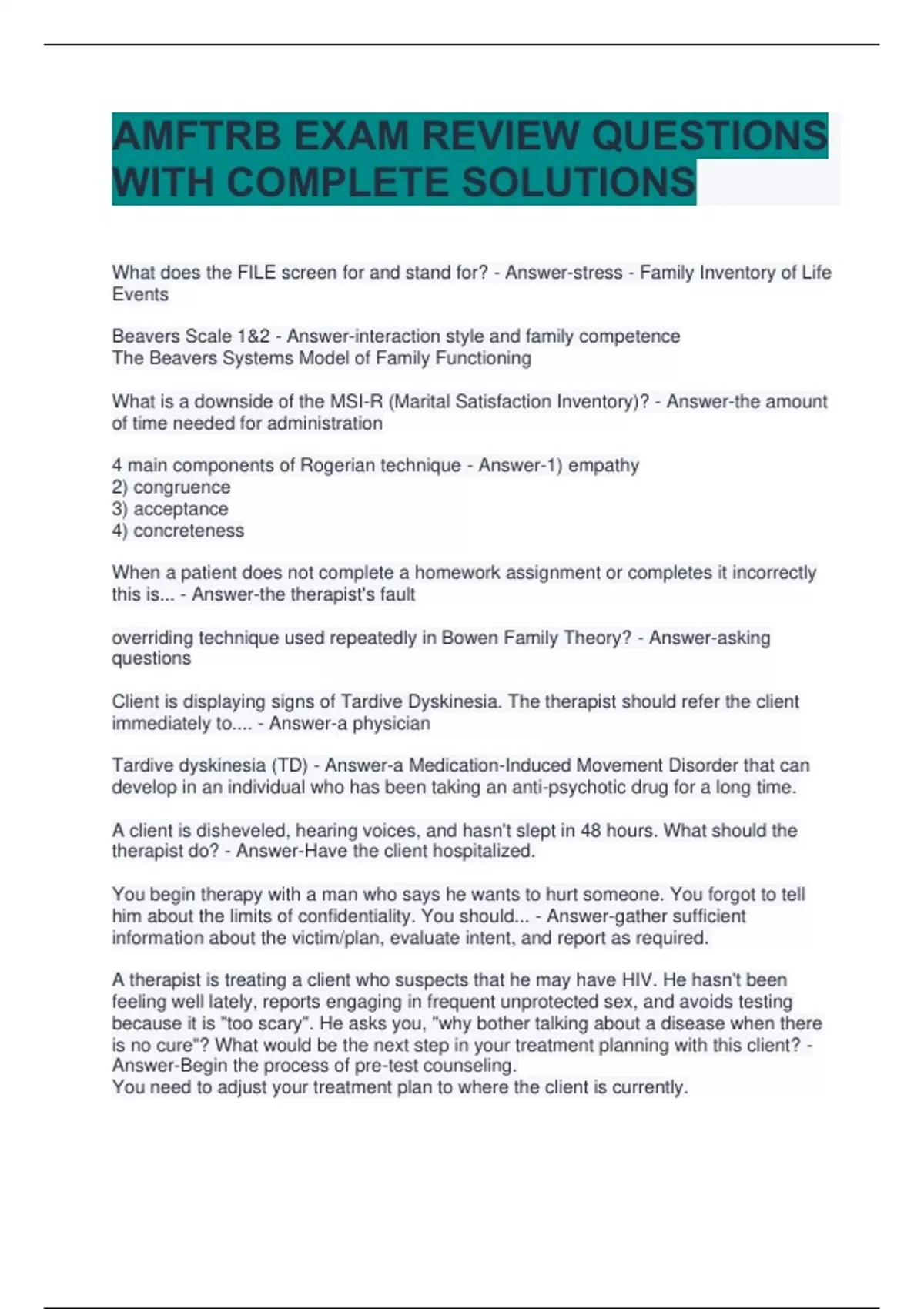 AMFTRB EXAM REVIEW QUESTIONS WITH COMPLETE SOLUTIONS

What does the FILE screen for and stand for? - Answer-stress - Family Inventory of Life Events

Beavers Scale 1&2 - Answer-interaction style and family competence
The Beavers Systems Model of Family Functioning

What is a downside of the MSI-R (Marital Satisfaction Inventory)? - Answer-the amount of time needed for administration

4 main components of Rogerian technique - Answer-1) empathy
2) congruence
3) acceptance
4) concreteness

When a patient does not complete a homework assignment or completes it incorrectly this is... - Answer-the therapist's fault

overriding technique used repeatedly in Bowen Family Theory? - Answer-asking questions

Client is displaying signs of Tardive Dyskinesia. The therapist should refer the client immediately to.... - Answer-a physician

Tardive dyskinesia (TD) - Answer-a Medication-Induced Movement Disorder that can develop in an individual who has been taking an anti-psychotic drug for a long time.

A client is disheveled, hearing voices, and hasn't slept in 48 hours. What should the therapist do? - Answer-Have the client hospitalized.

You begin therapy with a man who says he wants to hurt someone. You forgot to tell him about the limits of confidentiality. You should... - Answer-gather sufficient information about the victim/plan, evaluate intent, and report as required.

A therapist is treating a client who suspects that he may have HIV. He hasn't been feeling well lately, reports engaging in frequent unprotected sex, and avoids testing because it is "too scary". He asks you, "why bother talking about a disease when there is no cure"? What would be the next step in your treatment planning with this client? - Answer-Begin the process of pre-test counseling.
You need to adjust your treatment plan to where the client is currently.